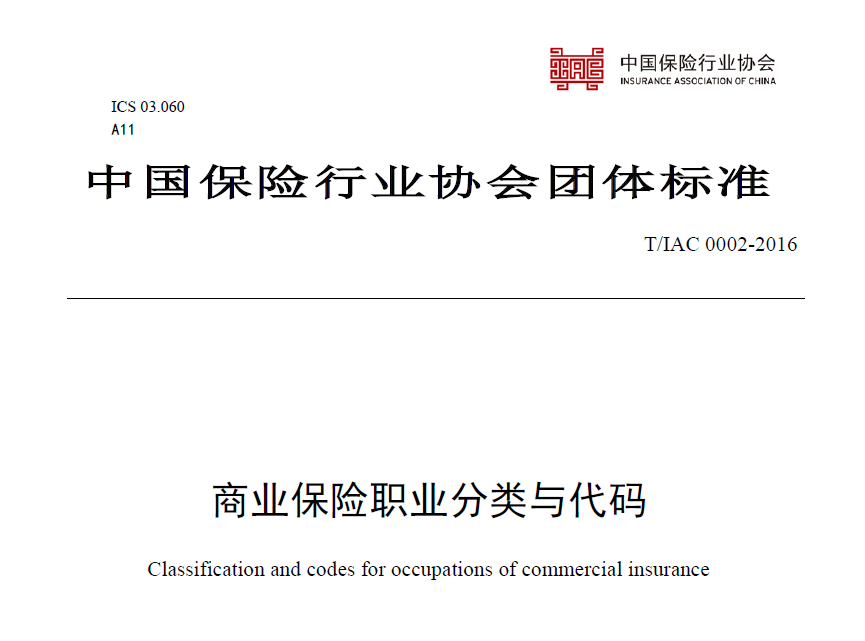 中国保险行业协会
INSURANCE ASSOCIATION OF CHINA

ICS 03.060
A11

中国保险行业协会团体标准

T/IAC 0002-2016

商业保险职业分类与代码

Classification and codes for occupations of commercial insurance